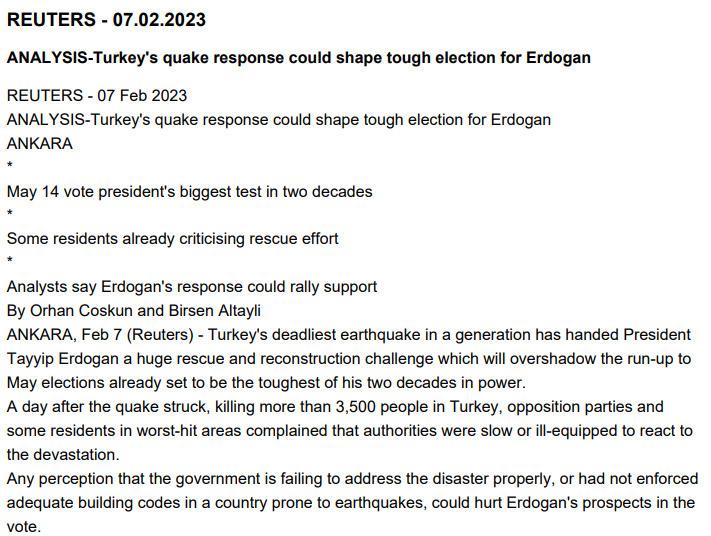 REUTERS - 07.02.2023

ANALYSIS-Turkey's quake response could shape tough election for Erdogan

REUTERS - 07 Feb 2023
ANALYSIS-Turkey's quake response could shape tough election for Erdogan
ANKARA
*
May 14 vote president's biggest test in two decades
*
Some residents already criticising rescue effort
*
Analysts say Erdogan's response could rally support
By Orhan Coskun and Birsen Altayli

ANKARA, Feb 7 (Reuters) - Turkey's deadliest earthquake in a generation has handed President Tayyip Erdogan a huge rescue and reconstruction challenge which will overshadow the run-up to May elections already set to be the toughest of his two decades in power.

A day after the quake struck, killing more than 3,500 people in Turkey, opposition parties and some residents in worst-hit areas complained that authorities were slow or ill-equipped to react to the devastation.

Any perception that the government is failing to address the disaster properly, or had not enforced adequate building codes in a country prone to earthquakes, could hurt Erdogan's prospects in the vote.